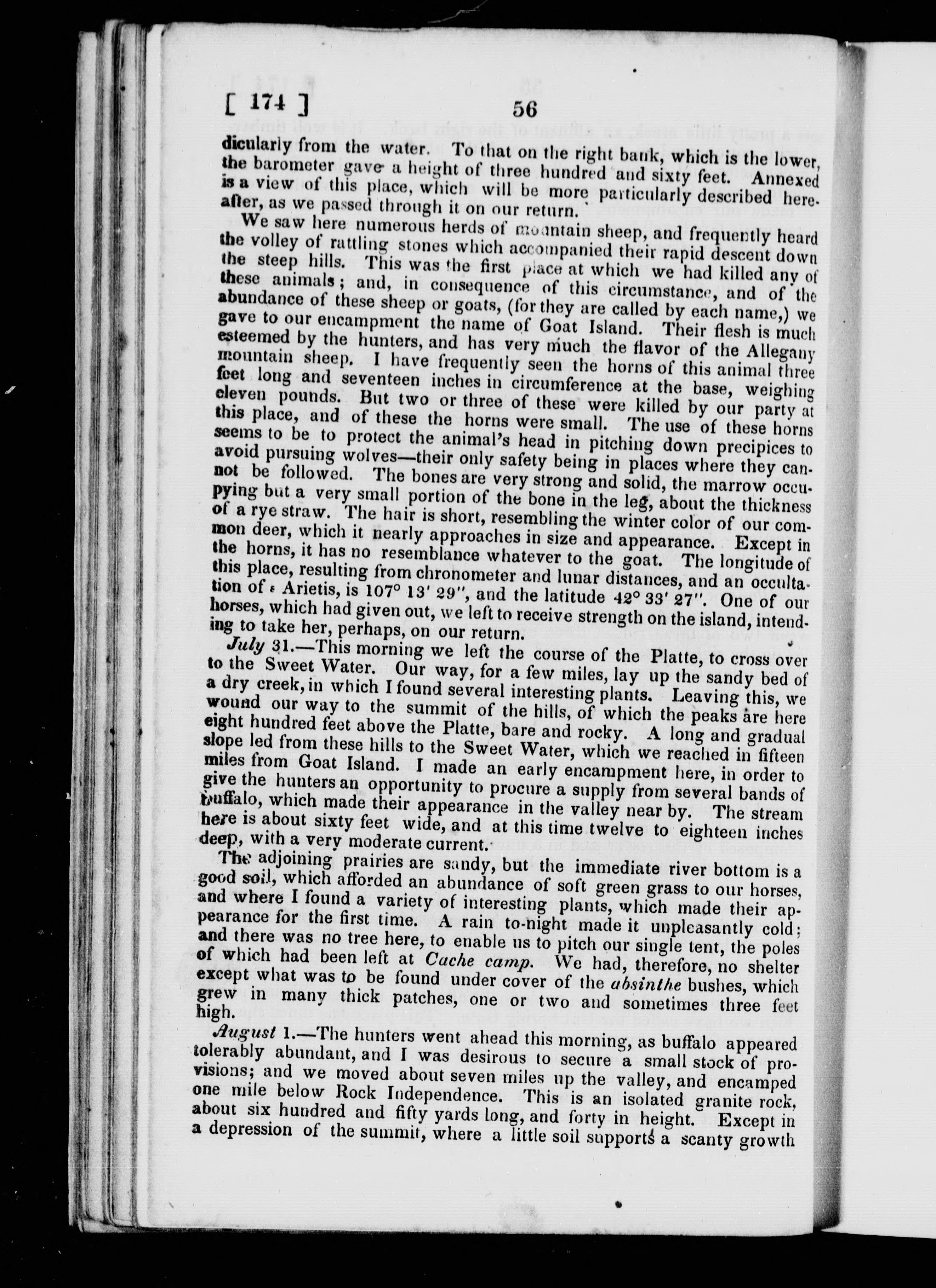 [ 174 ] 56

dicularly from the water. To that on the right bank, which is the lower, the barometer gave a height of three hundred and sixty feet. Annexed is a view of this place, which will be more particularly described hereafter, as we passed through it on our return.

We saw here numerous herds of mountain sheep, and frequently heard the volley of rattling stones which accompanied their rapid descent down the steep hills. This was the first place at which we had killed any of these animals; and, in consequence of this circumstance, and of the abundance of these sheep or goats, (for they are called by each name,) we gave to our encampment the name of Goat Island. Their flesh is much esteemed by the hunters, and has very much the flavor of the Allegany mountain sheep. I have frequently seen the horns of this animal three feet long and seventeen inches in circumference at the base, weighing eleven pounds. But two or three of these were killed by our party at this place, and of these the horns were small. The use of these horns seems to be to protect the animal's head in pitching down precipices to avoid pursuing wolves—their only safety being in places where they cannot be followed. The bones are very strong and solid, the marrow occupying but a very small portion of the bone in the leg, about the thickness of a rye straw. The hair is short, resembling the winter color of our common deer, which it nearly approaches in size and appearance. Except in the horns, it has no resemblance whatever to the goat. The longitude of this place, resulting from chronometer and lunar distances, and an occultation of $\epsilon$ Arietis, is 107° 13′ 29″, and the latitude 42° 33′ 27″. One of our horses, which had given out, we left to receive strength on the island, intending to take her, perhaps, on our return.

July 31.—This morning we left the course of the Platte, to cross over to the Sweet Water. Our way, for a few miles, lay up the sandy bed of a dry creek, in which I found several interesting plants. Leaving this, we wound our way to the summit of the hills, of which the peaks are here eight hundred feet above the Platte, bare and rocky. A long and gradual slope led from these hills to the Sweet Water, which we reached in fifteen miles from Goat Island. I made an early encampment here, in order to give the hunters an opportunity to procure a supply from several bands of buffalo, which made their appearance in the valley near by. The stream here is about sixty feet wide, and at this time twelve to eighteen inches deep, with a very moderate current.

The adjoining prairies are sandy, but the immediate river bottom is a good soil, which afforded an abundance of soft green grass to our horses, and where I found a variety of interesting plants, which made their appearance for the first time. A rain to-night made it unpleasantly cold; and there was no tree here, to enable us to pitch our single tent, the poles of which had been left at Cache camp. We had, therefore, no shelter except what was to be found under cover of the absinthe bushes, which grew in many thick patches, one or two and sometimes three feet high.

August 1.—The hunters went ahead this morning, as buffalo appeared tolerably abundant, and I was desirous to secure a small stock of provisions; and we moved about seven miles up the valley, and encamped one mile below Rock Independence. This is an isolated granite rock, about six hundred and fifty yards long, and forty in height. Except in a depression of the summit, where a little soil supports a scanty growth